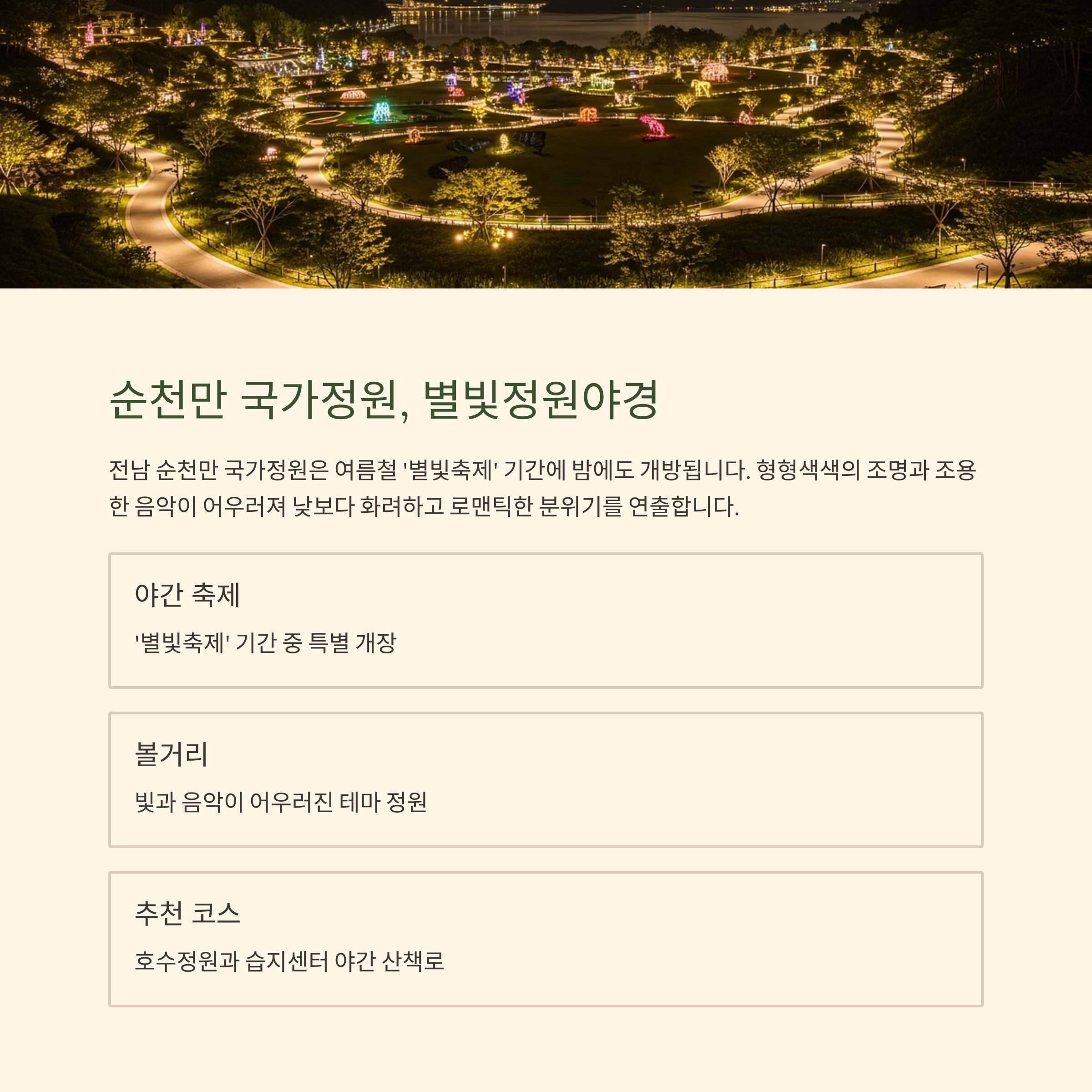 순천만 국가정원, 별빛정원야경

전남 순천만 국가정원은 여름철 '별빛축제' 기간에 밤에도 개방됩니다. 형형색색의 조명과 조용한 음악이 어우러져 낮보다 화려하고 로맨틱한 분위기를 연출합니다.

야간 축제

'별빛축제' 기간 중 특별 개장

볼거리

빛과 음악이 어우러진 테마 정원

추천 코스

호수정원과 습지센터 야간 산책로